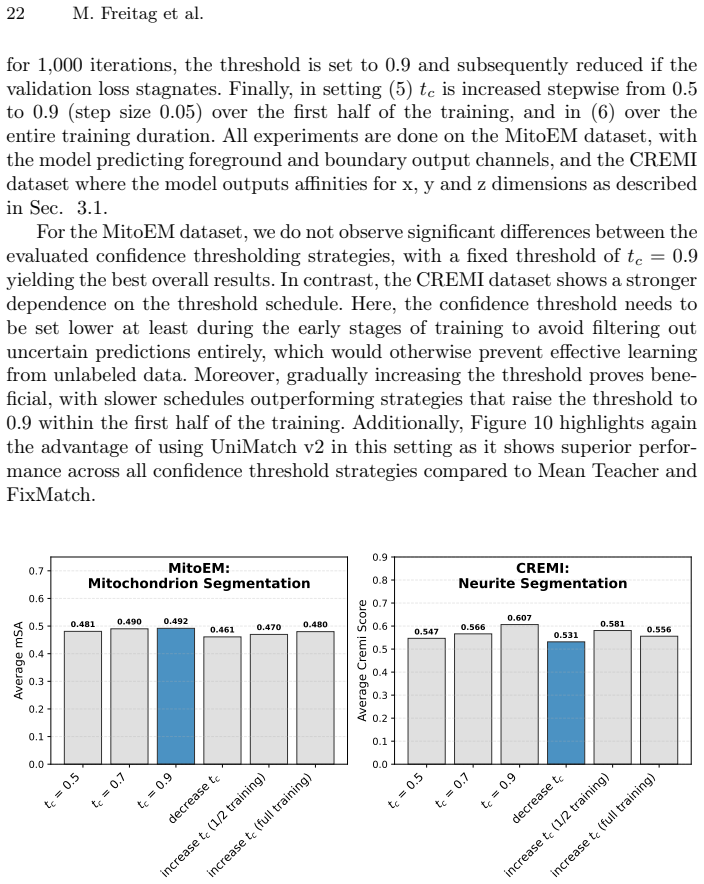 22 M. Freitag et al.

for 1,000 iterations, the threshold is set to 0.9 and subsequently reduced if the validation loss stagnates. Finally, in setting (5) $t_c$ is increased stepwise from 0.5 to 0.9 (step size 0.05) over the first half of the training, and in (6) over the entire training duration. All experiments are done on the MitoEM dataset, with the model predicting foreground and boundary output channels, and the CREMI dataset where the model outputs affinities for x, y and z dimensions as described in Sec. 3.1.

For the MitoEM dataset, we do not observe significant differences between the evaluated confidence thresholding strategies, with a fixed threshold of $t_c = 0.9$ yielding the best overall results. In contrast, the CREMI dataset shows a stronger dependence on the threshold schedule. Here, the confidence threshold needs to be set lower at least during the early stages of training to avoid filtering out uncertain predictions entirely, which would otherwise prevent effective learning from unlabeled data. Moreover, gradually increasing the threshold proves beneficial, with slower schedules outperforming strategies that raise the threshold to 0.9 within the first half of the training. Additionally, Figure 10 highlights again the advantage of using UniMatch v2 in this setting as it shows superior performance across all confidence threshold strategies compared to Mean Teacher and FixMatch.

MitoEM:
Mitochondrion Segmentation

Average mSA

0.7
0.6
0.5
0.4
0.3
0.2
0.1
0.0

0.481 0.490 0.492 0.461 0.470 0.480

$t_c = 0.5$
$t_c = 0.7$
$t_c = 0.9$
decrease $t_c$
increase $t_c$ (1/2 training)
increase $t_c$ (full training)

CREMI:
Neurite Segmentation

Average Cremi Score

0.9
0.8
0.7
0.6
0.5
0.4
0.3
0.2
0.1
0.0

0.547 0.566 0.607 0.531 0.581 0.556

$t_c = 0.5$
$t_c = 0.7$
$t_c = 0.9$
decrease $t_c$
increase $t_c$ (1/2 training)
increase $t_c$ (full training)